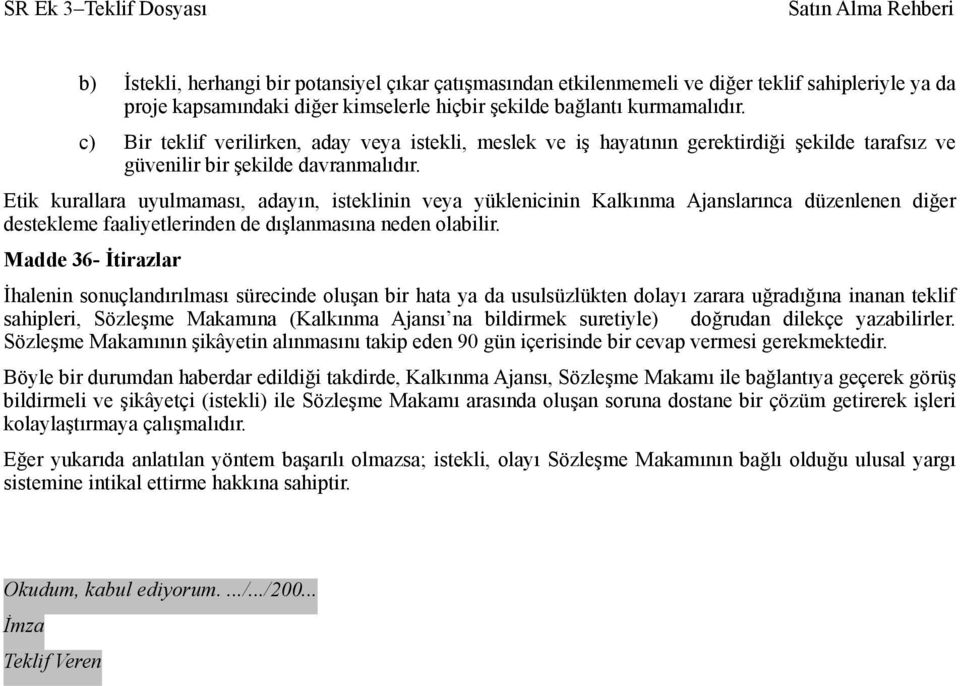 SR Ek 3–Teklif Dosyası Satın Alma Rehberi

b) İstekli, herhangi bir potansiyel çıkar çatışmasından etkilenmemeli ve diğer teklif sahipleriyle ya da proje kapsamındaki diğer kimselerle hiçbir şekilde bağlantı kurmamalıdır.

c) Bir teklif verilirken, aday veya istekli, meslek ve iş hayatının gerektirdiği şekilde tarafsız ve güvenilir bir şekilde davranmalıdır.

Etik kurallara uyulmaması, adayın, isteklinin veya yüklenicinin Kalkınma Ajanslarınca düzenlenen diğer destekleme faaliyetlerinden de dışlanmasına neden olabilir.

Madde 36- İtirazlar

İhalenin sonuçlandırılması sürecinde oluşan bir hata ya da usulsüzlükten dolayı zarara uğradığına inanan teklif sahipleri, Sözleşme Makamına (Kalkınma Ajansı'na bildirmek suretiyle) doğrudan dilekçe yazabilirler. Sözleşme Makamının şikâyetin alınmasını takip eden 90 gün içerisinde bir cevap vermesi gerekmektedir.

Böyle bir durumdan haberdar edildiği takdirde, Kalkınma Ajansı, Sözleşme Makamı ile bağlantıya geçerek görüş bildirmeli ve şikâyetçi (istekli) ile Sözleşme Makamı arasında oluşan soruna dostane bir çözüm getirerek işleri kolaylaştırmaya çalışmalıdır.

Eğer yukarıda anlatılan yöntem başarılı olmazsa; istekli, olayı Sözleşme Makamının bağlı olduğu ulusal yargı sistemine intikal ettirme hakkına sahiptir.

Okudum, kabul ediyorum. .../.../200...

İmza

Teklif Veren